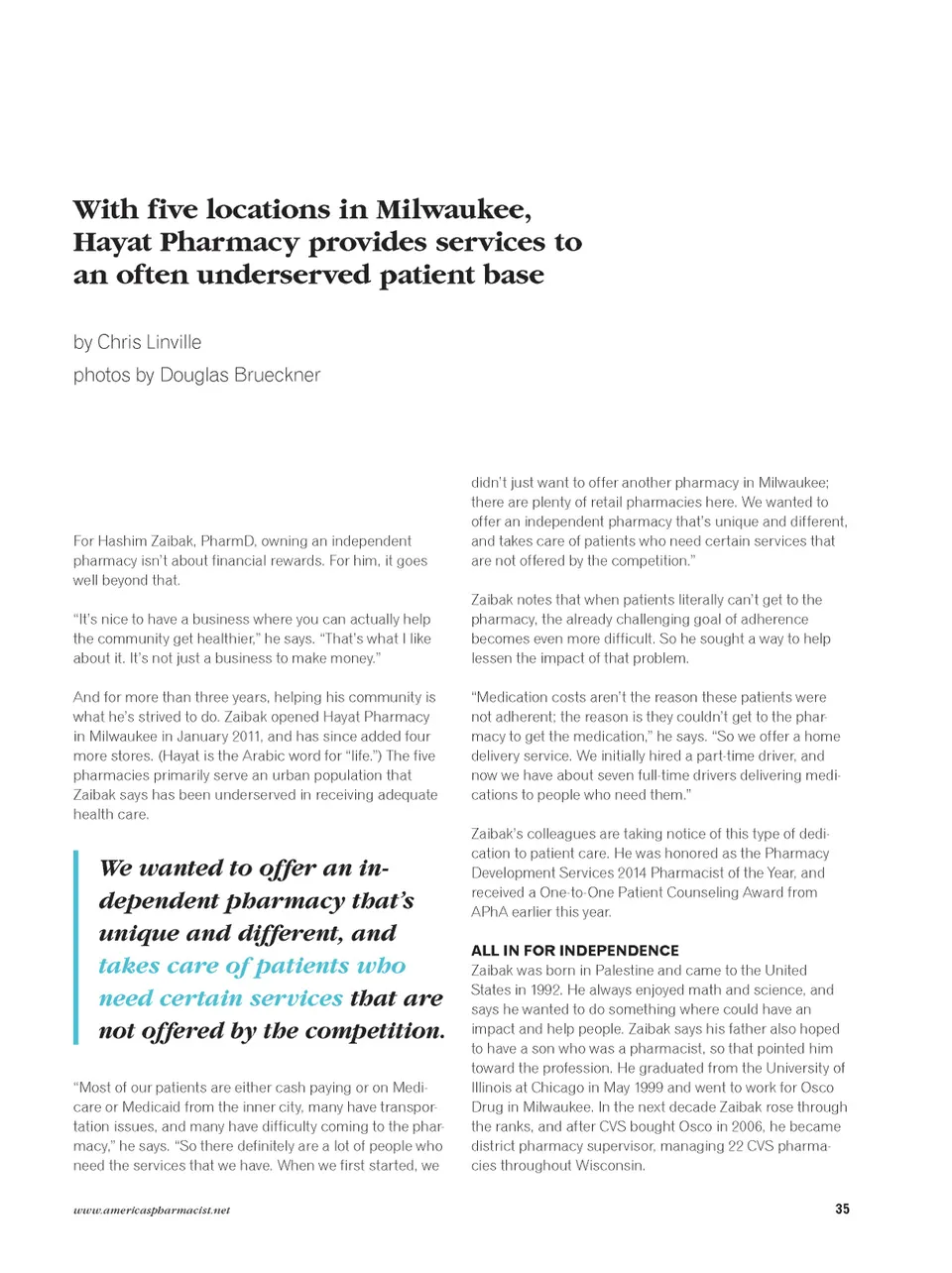 With five locations in Milwaukee, Hayat Pharmacy provides services to an often underserved patient base

by Chris Linville

photos by Douglas Brueckner

For Hashim Zaibak, PharmD, owning an independent pharmacy isn't about financial rewards. For him, it goes well beyond that.

"It's nice to have a business where you can actually help the community get healthier," he says. "That's what I like about it. It's not just a business to make money."

And for more than three years, helping his community is what he's strived to do. Zaibak opened Hayat Pharmacy in Milwaukee in January 2011, and has since added four more stores. (Hayat is the Arabic word for "life.") The five pharmacies primarily serve an urban population that Zaibak says has been underserved in receiving adequate health care.

We wanted to offer an independent pharmacy that's unique and different, and takes care of patients who need certain services that are not offered by the competition.

"Most of our patients are either cash paying or on Medicare or Medicaid from the inner city, many have transportation issues, and many have difficulty coming to the pharmacy," he says. "So there definitely are a lot of people who need the services that we have. When we first started, we didn't just want to offer another pharmacy in Milwaukee; there are plenty of retail pharmacies here. We wanted to offer an independent pharmacy that's unique and different, and takes care of patients who need certain services that are not offered by the competition."

Zaibak notes that when patients literally can't get to the pharmacy, the already challenging goal of adherence becomes even more difficult. So he sought a way to help lessen the impact of that problem.

"Medication costs aren't the reason these patients were not adherent; the reason is they couldn't get to the pharmacy to get the medication," he says. "So we offer a home delivery service. We initially hired a part-time driver, and now we have about seven full-time drivers delivering medications to people who need them."

Zaibak's colleagues are taking notice of this type of dedication to patient care. He was honored as the Pharmacy Development Services 2014 Pharmacist of the Year, and received a One-to-One Patient Counseling Award from APhA earlier this year.

ALL IN FOR INDEPENDENCE
Zaibak was born in Palestine and came to the United States in 1992. He always enjoyed math and science, and says he wanted to do something where could have an impact and help people. Zaibak says his father also hoped to have a son who was a pharmacist, so that pointed him toward the profession. He graduated from the University of Illinois at Chicago in May 1999 and went to work for Osco Drug in Milwaukee. In the next decade Zaibak rose through the ranks, and after CVS bought Osco in 2006, he became district pharmacy supervisor, managing 22 CVS pharmacies throughout Wisconsin.

www.americaspharmacist.net

35